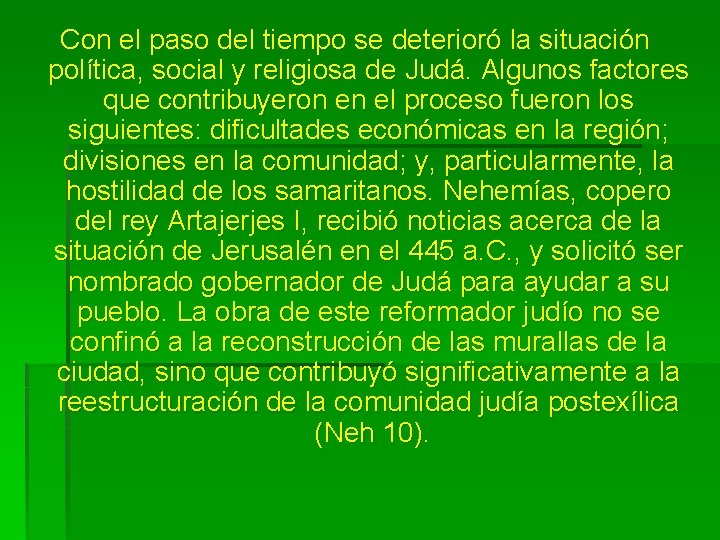 Con el paso del tiempo se deterioró la situación política, social y religiosa de Judá. Algunos factores que contribuyeron en el proceso fueron los siguientes: dificultades económicas en la región; divisiones en la comunidad; y, particularmente, la hostilidad de los samaritanos. Nehemías, copero del rey Artajerjes I, recibió noticias acerca de la situación de Jerusalén en el 445 a.C., y solicitó ser nombrado gobernador de Judá para ayudar a su pueblo. La obra de este reformador judío no se confinó a la reconstrucción de las murallas de la ciudad, sino que contribuyó significativamente a la reestructuración de la comunidad judía postexílica (Neh 10).